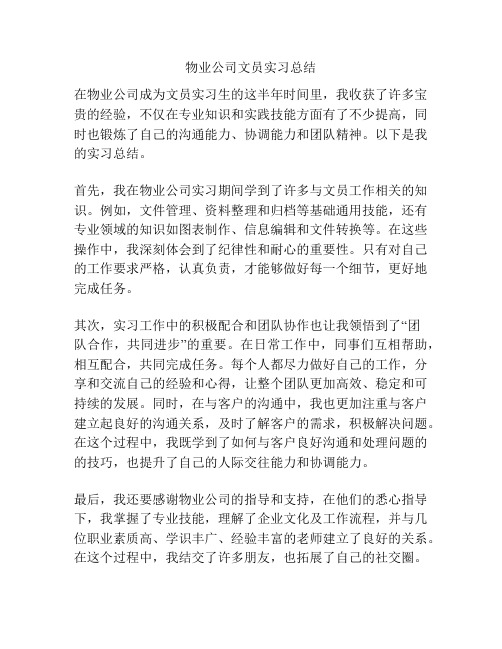 物业公司文员实习总结

在物业公司成为文员实习生的这半年时间里，我收获了许多宝贵的经验，不仅在专业知识和实践技能方面有了不少提高，同时也锻炼了自己的沟通能力、协调能力和团队精神。以下是我的实习总结。

首先，我在物业公司实习期间学到了许多与文员工作相关的知识。例如，文件管理、资料整理和归档等基础通用技能，还有专业领域的知识如图表制作、信息编辑和文件转换等。在这些操作中，我深刻体会到了纪律性和耐心的重要性。只有对自己的工作要求严格，认真负责，才能够做好每一个细节，更好地完成任务。

其次，实习工作中的积极配合和团队协作也让我领悟到了“团队合作，共同进步”的重要。在日常工作中，同事们互相帮助，相互配合，共同完成任务。每个人都尽力做好自己的工作，分享和交流自己的经验和心得，让整个团队更加高效、稳定和可持续的发展。同时，在与客户的沟通中，我也更加注重与客户建立起良好的沟通关系，及时了解客户的需求，积极解决问题。在这个过程中，我既学到了如何与客户良好沟通和处理问题的的技巧，也提升了自己的人际交往能力和协调能力。

最后，我还要感谢物业公司的指导和支持，在他们的悉心指导下，我掌握了专业技能，理解了企业文化及工作流程，并与几位职业素质高、学识丰广、经验丰富的老师建立了良好的关系。在这个过程中，我结交了许多朋友，也拓展了自己的社交圈。